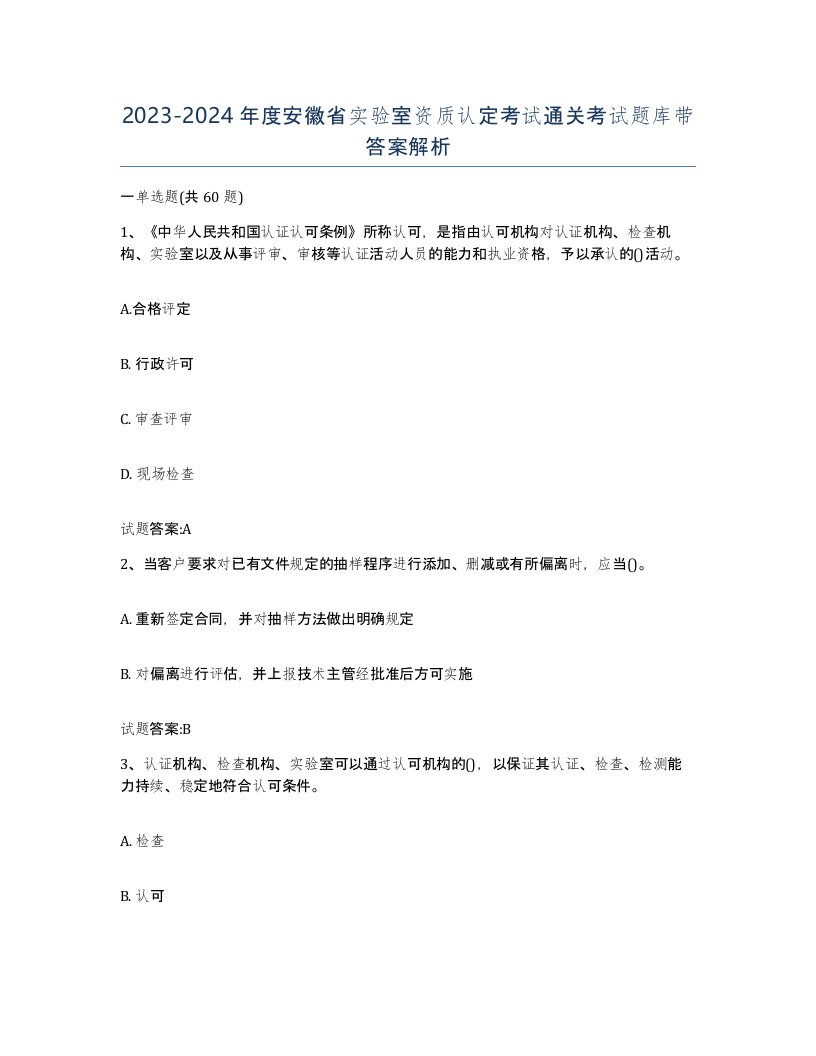 2023-2024年度安徽省实验室资质认定考试通关考试题库带答案解析

一单选题(共60题)

1、《中华人民共和国认证认可条例》所称认可，是指由认可机构对认证机构、检查机构、实验室以及从事评审、审核等认证活动人员的能力和执业资格，予以承认的()活动。

A.合格评定

B. 行政许可

C. 审查评审

D. 现场检查

试题答案:A

2、当客户要求对已有文件规定的抽样程序进行添加、删减或有所偏离时，应当()。

A. 重新签定合同，并对抽样方法做出明确规定

B. 对偏离进行评估，并上报技术主管经批准后方可实施

试题答案:B

3、认证机构、检查机构、实验室可以通过认可机构的()，以保证其认证、检查、检测能力持续、稳定地符合认可条件。

A. 检查

B. 认可